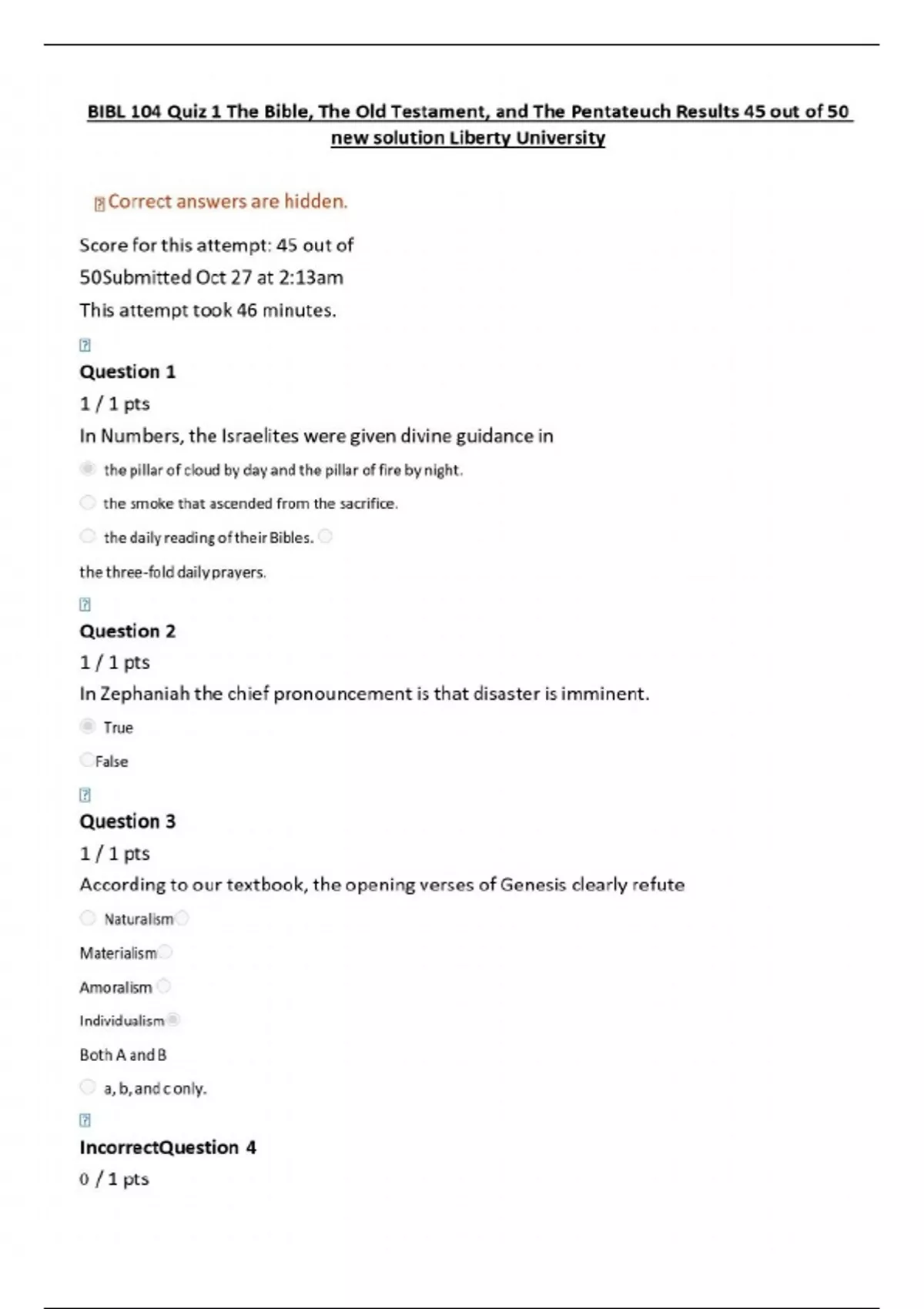 BIBL 104 Quiz 1 The Bible, The Old Testament, and The Pentateuch Results 45 out of 50 new solution Liberty University

Correct answers are hidden.

Score for this attempt: 45 out of 50Submitted Oct 27 at 2:13am
This attempt took 46 minutes.

Question 1
1 / 1 pts
In Numbers, the Israelites were given divine guidance in
the pillar of cloud by day and the pillar of fire by night.
the smoke that ascended from the sacrifice.
the daily reading of their Bibles.
the three-fold daily prayers.

Question 2
1 / 1 pts
In Zephaniah the chief pronouncement is that disaster is imminent.
True
False

Question 3
1 / 1 pts
According to our textbook, the opening verses of Genesis clearly refute
Naturalism
Materialism
Amoralism
Individualism
Both A and B
a, b, and c only.

IncorrectQuestion 4
0 / 1 pts